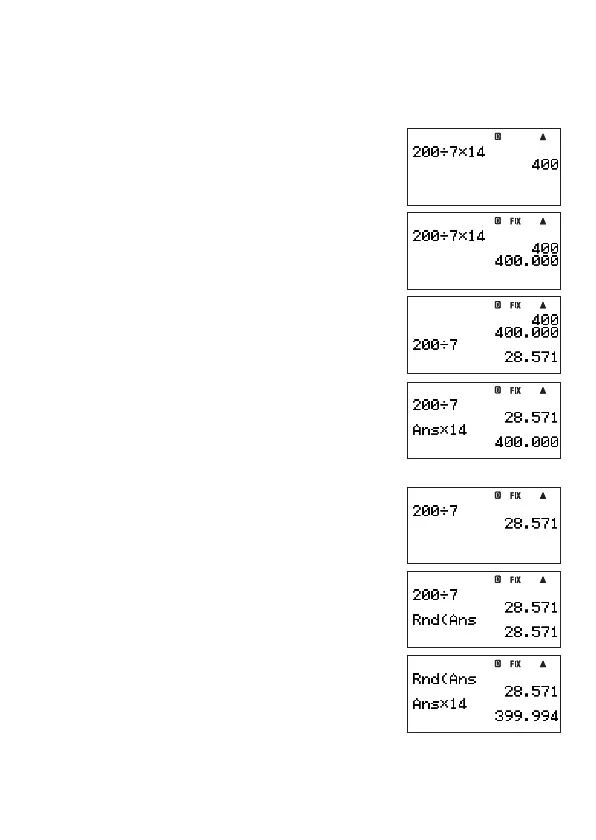 D ▲
200÷7×14
400

D FIX ▲
200÷7×14
400
400.000

D FIX ▲
400
400.000
200÷7
28.571

D FIX ▲
200÷7
28.571
Ans×14
400.000

D FIX ▲
200÷7
28.571

D FIX ▲
200÷7
28.571
Rnd(Ans
28.571

D FIX ▲
Rnd(Ans
28.571
Ans×14
399.994